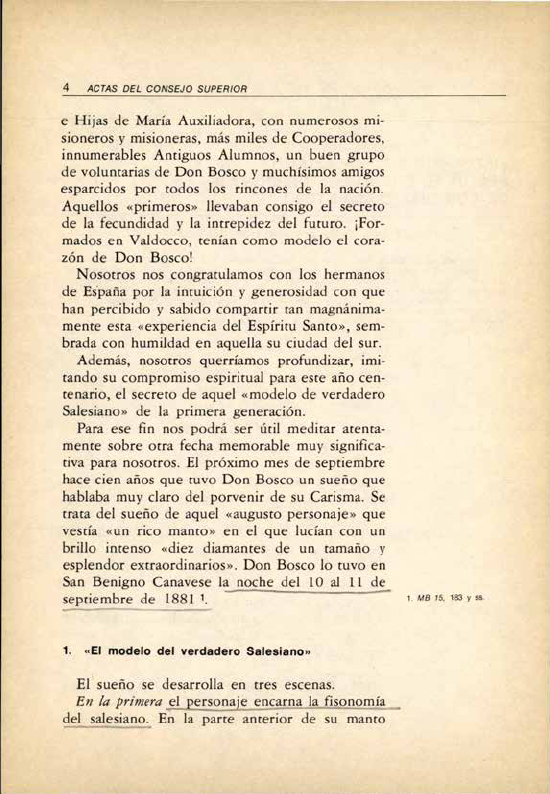 4 ACTAS DEL CONSEJO SUPERIOR

e Hijas de María Auxiliadora, con numerosos misioneros y misioneras, más miles de Cooperadores, innumerables Antiguos Alumnos, un buen grupo de voluntarias de Don Bosco y muchísimos amigos esparcidos por todos los rincones de la nación. Aquellos «primeros» llevaban consigo el secreto de la fecundidad y la intrepidez del futuro. ¡Formados en Valdocco, tenían como modelo el corazón de Don Bosco!

Nosotros nos congratulamos con los hermanos de España por la intuición y generosidad con que han percibido y sabido compartir tan magnánimamente esta «experiencia del Espíritu Santo», sembrada con humildad en aquella su ciudad del sur.

Además, nosotros querríamos profundizar, imitando su compromiso espiritual para este año centenario, el secreto de aquel «modelo de verdadero Salesiano» de la primera generación.

Para ese fin nos podrá ser útil meditar atentamente sobre otra fecha memorable muy significativa para nosotros. El próximo mes de septiembre hace cien años que tuvo Don Bosco un sueño que hablaba muy claro del porvenir de su Carisma. Se trata del sueño de aquel «augusto personaje» que vestía «un rico manto» en el que lucían con un brillo intenso «diez diamantes de un tamaño y esplendor extraordinarios». Don Bosco lo tuvo en San Benigno Canavese la noche del 10 al 11 de septiembre de 1881 $^1$.

1. MB 15, 183 y ss.

1. «El modelo del verdadero Salesiano»

El sueño se desarrolla en tres escenas.

En la primera el personaje encarna la fisonomía del salesiano. En la parte anterior de su manto